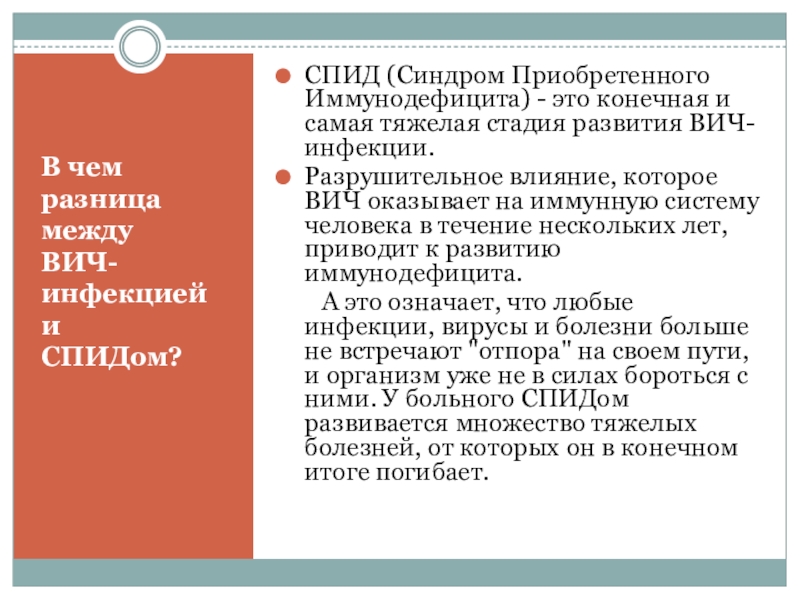 В чем разница между ВИЧ-инфекцией и СПИДом?

СПИД (Синдром Приобретенного Иммунодефицита) - это конечная и самая тяжелая стадия развития ВИЧ-инфекции.

Разрушительное влияние, которое ВИЧ оказывает на иммунную систему человека в течение нескольких лет, приводит к развитию иммунодефицита.

А это означает, что любые инфекции, вирусы и болезни больше не встречают "отпора" на своем пути, и организм уже не в силах бороться с ними. У больного СПИДом развивается множество тяжелых болезней, от которых он в конечном итоге погибает.